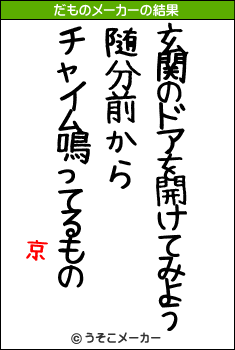 だものメーカーの結果

玄関のドアを開けてみよう
随分前から
チャイム鳴ってるもの

京

© うそこメーカー